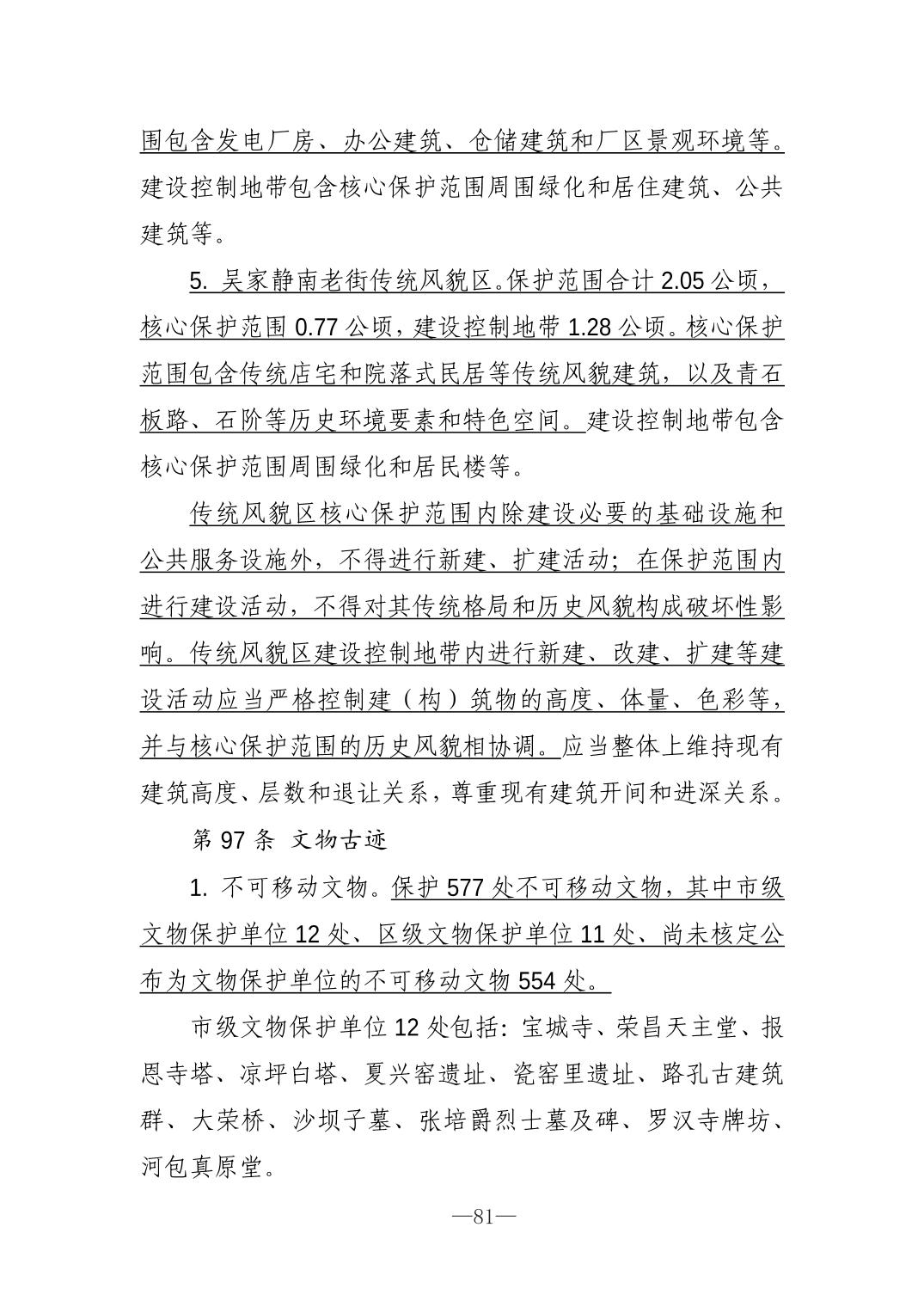 围包含发电厂房、办公建筑、仓储建筑和厂区景观环境等。建设控制地带包含核心保护范围周围绿化和居住建筑、公共建筑等。

5. 吴家静南老街传统风貌区。保护范围合计 2.05 公顷，核心保护范围 0.77 公顷，建设控制地带 1.28 公顷。核心保护范围包含传统店宅和院落式民居等传统风貌建筑，以及青石板路、石阶等历史环境要素和特色空间。建设控制地带包含核心保护范围周围绿化和居民楼等。

传统风貌区核心保护范围内除建设必要的基础设施和公共服务设施外，不得进行新建、扩建活动；在保护范围内进行建设活动，不得对其传统格局和历史风貌构成破坏性影响。传统风貌区建设控制地带内进行新建、改建、扩建等建设活动应当严格控制建（构）筑物的高度、体量、色彩等，并与核心保护范围的历史风貌相协调。应当整体上维持现有建筑高度、层数和退让关系，尊重现有建筑开间和进深关系。

第 97 条 文物古迹

1. 不可移动文物。保护 577 处不可移动文物，其中市级文物保护单位 12 处、区级文物保护单位 11 处、尚未核定公布为文物保护单位的不可移动文物 554 处。

市级文物保护单位 12 处包括：宝城寺、荣昌天主堂、报恩寺塔、凉坪白塔、夏兴窑遗址、瓷窑里遗址、路孔古建筑群、大荣桥、沙坝子墓、张培爵烈士墓及碑、罗汉寺牌坊、河包真原堂。

—81—